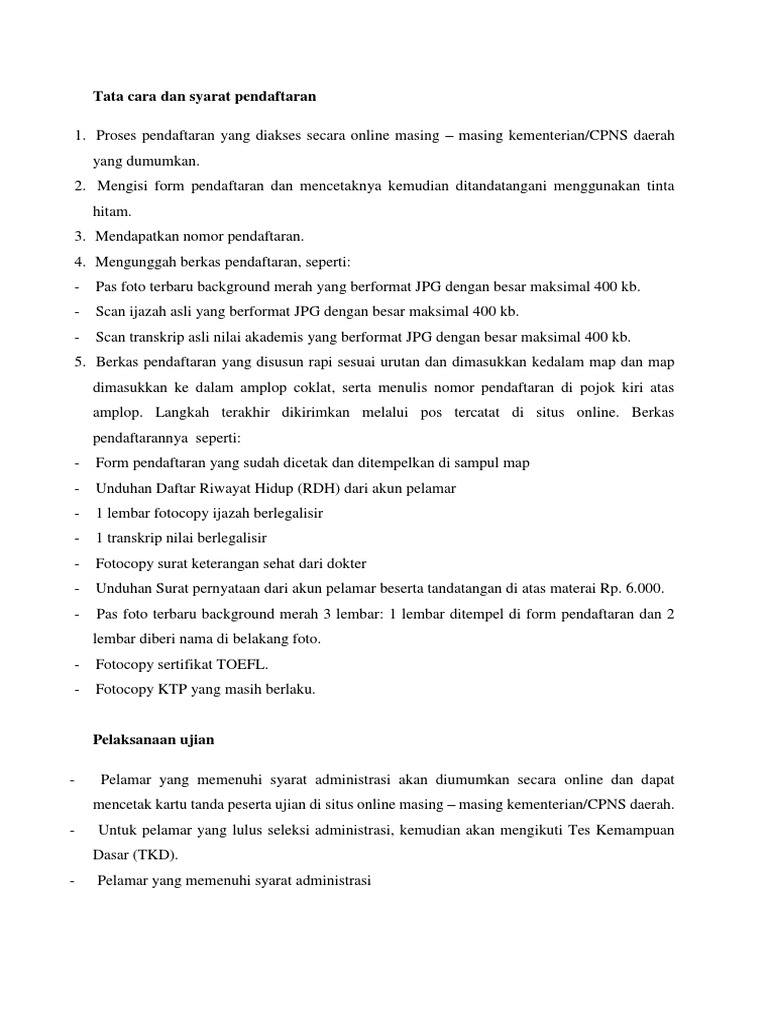 Tata cara dan syarat pendaftaran

1. Proses pendaftaran yang diakses secara online masing – masing kementerian/CPNS daerah yang dumumkan.
2. Mengisi form pendaftaran dan mencetaknya kemudian ditandatangani menggunakan tinta hitam.
3. Mendapatkan nomor pendaftaran.
4. Mengunggah berkas pendaftaran, seperti:
- Pas foto terbaru background merah yang berformat JPG dengan besar maksimal 400 kb.
- Scan ijazah asli yang berformat JPG dengan besar maksimal 400 kb.
- Scan transkrip asli nilai akademis yang berformat JPG dengan besar maksimal 400 kb.
5. Berkas pendaftaran yang disusun rapi sesuai urutan dan dimasukkan kedalam map dan map dimasukkan ke dalam amplop coklat, serta menulis nomor pendaftaran di pojok kiri atas amplop. Langkah terakhir dikirimkan melalui pos tercatat di situs online. Berkas pendaftarannya seperti:
- Form pendaftaran yang sudah dicetak dan ditempelkan di sampul map
- Unduhan Daftar Riwayat Hidup (RDH) dari akun pelamar
- 1 lembar fotocopy ijazah berlegalisir
- 1 transkrip nilai berlegalisir
- Fotocopy surat keterangan sehat dari dokter
- Unduhan Surat pernyataan dari akun pelamar beserta tandatangan di atas materai Rp. 6.000.
- Pas foto terbaru background merah 3 lembar: 1 lembar ditempel di form pendaftaran dan 2 lembar diberi nama di belakang foto.
- Fotocopy sertifikat TOEFL.
- Fotocopy KTP yang masih berlaku.

Pelaksanaan ujian

- Pelamar yang memenuhi syarat administrasi akan diumumkan secara online dan dapat mencetak kartu tanda peserta ujian di situs online masing – masing kementerian/CPNS daerah.
- Untuk pelamar yang lulus seleksi administrasi, kemudian akan mengikuti Tes Kemampuan Dasar (TKD).
- Pelamar yang memenuhi syarat administrasi